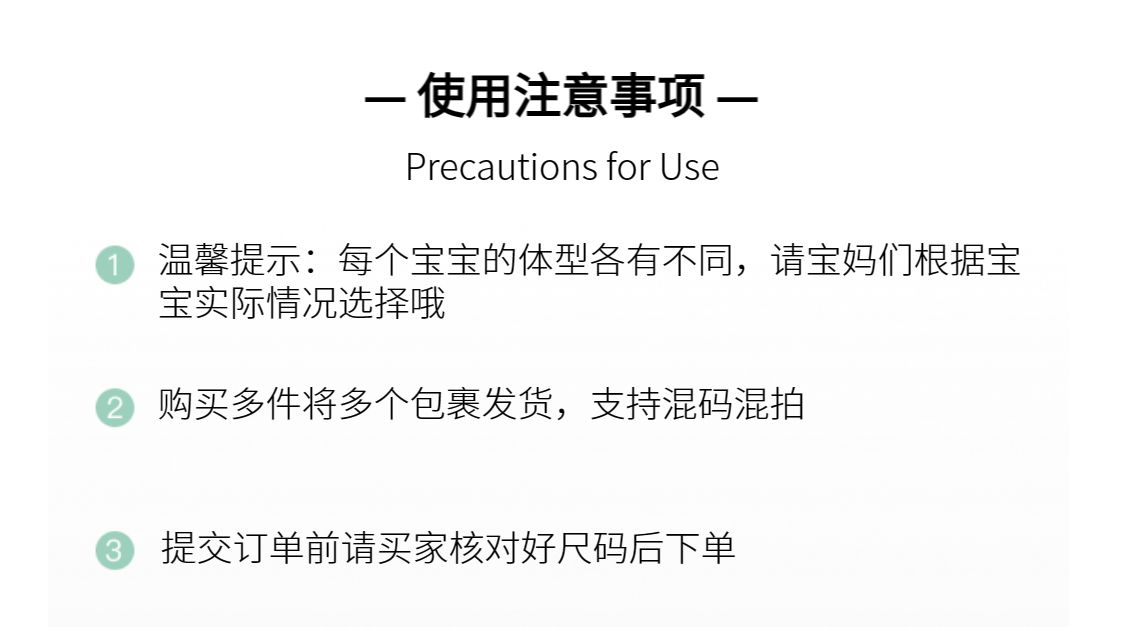 — 使用注意事项 —

Precautions for Use

1 温馨提示：每个宝宝的体型各有不同，请宝妈们根据宝宝实际情况选择哦

2 购买多件将多个包裹发货，支持混码混拍

3 提交订单前请买家核对好尺码后下单